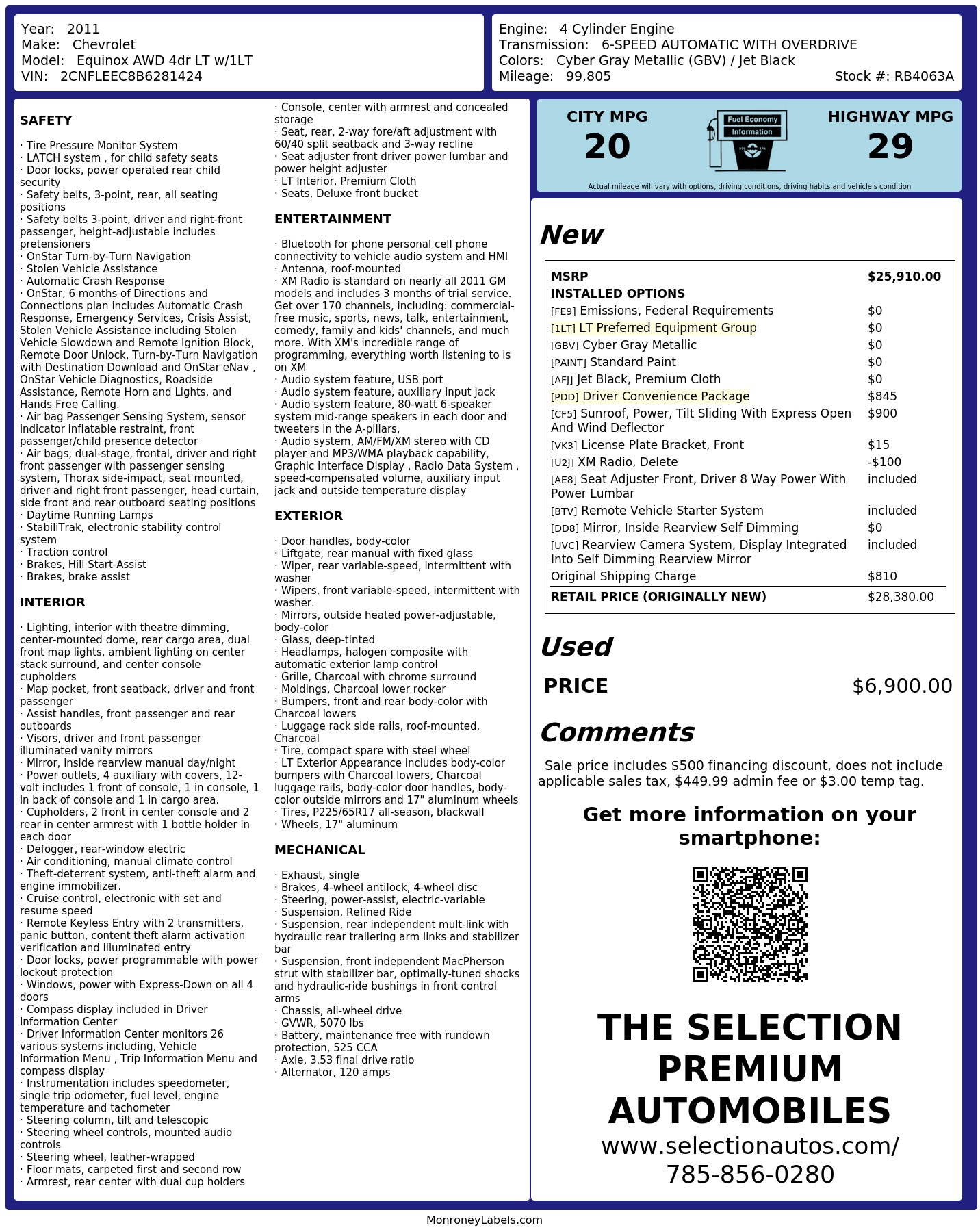 Year: 2011
Make: Chevrolet
Model: Equinox AWD 4dr LT w/1LT
VIN: 2CNFLEEC8B6281424

Engine: 4 Cylinder Engine
Transmission: 6-SPEED AUTOMATIC WITH OVERDRIVE
Colors: Cyber Gray Metallic (GBV) / Jet Black
Mileage: 99,805
Stock #: RB4063A

SAFETY

· Tire Pressure Monitor System
· LATCH system , for child safety seats
· Door locks, power operated rear child security
· Safety belts, 3-point, rear, all seating positions
· Safety belts 3-point, driver and right-front passenger, height-adjustable includes pretensioners
· OnStar Turn-by-Turn Navigation
· Stolen Vehicle Assistance
· Automatic Crash Response
· OnStar, 6 months of Directions and Connections plan includes Automatic Crash Response, Emergency Services, Crisis Assist, Stolen Vehicle Assistance including Stolen Vehicle Slowdown and Remote Ignition Block, Remote Door Unlock, Turn-by-Turn Navigation with Destination Download and OnStar eNav , OnStar Vehicle Diagnostics, Roadside Assistance, Remote Horn and Lights, and Hands Free Calling.
· Air bag Passenger Sensing System, sensor indicator inflatable restraint, front passenger/child presence detector
· Air bags, dual-stage, frontal, driver and right front passenger with passenger sensing system, Thorax side-impact, seat mounted, driver and right front passenger, head curtain, side front and rear outboard seating positions
· Daytime Running Lamps
· StabiliTrak, electronic stability control system
· Traction control
· Brakes, Hill Start-Assist
· Brakes, brake assist

INTERIOR

· Lighting, interior with theatre dimming, center-mounted dome, rear cargo area, dual front map lights, ambient lighting on center stack surround, and center console cupholders
· Map pocket, front seatback, driver and front passenger
· Assist handles, front passenger and rear outboards
· Visors, driver and front passenger illuminated vanity mirrors
· Mirror, inside rearview manual day/night
· Power outlets, 4 auxiliary with covers, 12-volt includes 1 front of console, 1 in console, 1 in back of console and 1 in cargo area.
· Cupholders, 2 front in center console and 2 rear in center armrest with 1 bottle holder in each door
· Defogger, rear-window electric
· Air conditioning, manual climate control
· Theft-deterrent system, anti-theft alarm and engine immobilizer.
· Cruise control, electronic with set and resume speed
· Remote Keyless Entry with 2 transmitters, panic button, content theft alarm activation verification and illuminated entry
· Door locks, power programmable with power lockout protection
· Windows, power with Express-Down on all 4 doors
· Compass display included in Driver Information Center
· Driver Information Center monitors 26 various systems including, Vehicle Information Menu , Trip Information Menu and compass display
· Instrumentation includes speedometer, single trip odometer, fuel level, engine temperature and tachometer
· Steering column, tilt and telescopic
· Steering wheel controls, mounted audio controls
· Steering wheel, leather-wrapped
· Floor mats, carpeted first and second row
· Armrest, rear center with dual cup holders
· Console, center with armrest and concealed storage
· Seat, rear, 2-way fore/aft adjustment with 60/40 split seatback and 3-way recline
· Seat adjuster front driver power lumbar and power height adjuster
· LT Interior, Premium Cloth
· Seats, Deluxe front bucket

ENTERTAINMENT

· Bluetooth for phone personal cell phone connectivity to vehicle audio system and HMI
· Antenna, roof-mounted
· XM Radio is standard on nearly all 2011 GM models and includes 3 months of trial service. Get over 170 channels, including: commercial-free music, sports, news, talk, entertainment, comedy, family and kids' channels, and much more. With XM's incredible range of programming, everything worth listening to is on XM
· Audio system feature, USB port
· Audio system feature, auxiliary input jack
· Audio system feature, 80-watt 6-speaker system mid-range speakers in each door and tweeters in the A-pillars.
· Audio system, AM/FM/XM stereo with CD player and MP3/WMA playback capability, Graphic Interface Display , Radio Data System , speed-compensated volume, auxiliary input jack and outside temperature display

EXTERIOR

· Door handles, body-color
· Liftgate, rear manual with fixed glass
· Wiper, rear variable-speed, intermittent with washer
· Wipers, front variable-speed, intermittent with washer.
· Mirrors, outside heated power-adjustable, body-color
· Glass, deep-tinted
· Headlamps, halogen composite with automatic exterior lamp control
· Grille, Charcoal with chrome surround
· Moldings, Charcoal lower rocker
· Bumpers, front and rear body-color with Charcoal lowers
· Luggage rack side rails, roof-mounted, Charcoal
· Tire, compact spare with steel wheel
· LT Exterior Appearance includes body-color bumpers with Charcoal lowers, Charcoal luggage rails, body-color door handles, body-color outside mirrors and 17" aluminum wheels
· Tires, P225/65R17 all-season, blackwall
· Wheels, 17" aluminum

MECHANICAL

· Exhaust, single
· Brakes, 4-wheel antilock, 4-wheel disc
· Steering, power-assist, electric-variable
· Suspension, Refined Ride
· Suspension, rear independent mult-link with hydraulic rear trailering arm links and stabilizer bar
· Suspension, front independent MacPherson strut with stabilizer bar, optimally-tuned shocks and hydraulic-ride bushings in front control arms
· Chassis, all-wheel drive
· GVWR, 5070 lbs
· Battery, maintenance free with rundown protection, 525 CCA
· Axle, 3.53 final drive ratio
· Alternator, 120 amps

CITY MPG
20
Fuel Economy Information
HIGHWAY MPG
29
Actual mileage will vary with options, driving conditions, driving habits and vehicle's condition

New

| MSRP | $25,910.00 |
|---|---|
| INSTALLED OPTIONS | |
| [FE9] Emissions, Federal Requirements | $0 |
| [1LT] LT Preferred Equipment Group | $0 |
| [GBV] Cyber Gray Metallic | $0 |
| [PAINT] Standard Paint | $0 |
| [AFJ] Jet Black, Premium Cloth | $0 |
| [PDD] Driver Convenience Package | $845 |
| [CF5] Sunroof, Power, Tilt Sliding With Express Open And Wind Deflector | $900 |
| [VK3] License Plate Bracket, Front | $15 |
| [U2J] XM Radio, Delete | -$100 |
| [AE8] Seat Adjuster Front, Driver 8 Way Power With Power Lumbar | included |
| [BTV] Remote Vehicle Starter System | included |
| [DD8] Mirror, Inside Rearview Self Dimming | $0 |
| [UVC] Rearview Camera System, Display Integrated Into Self Dimming Rearview Mirror | included |
| Original Shipping Charge | $810 |
| RETAIL PRICE (ORIGINALLY NEW) | $28,380.00 |

Used

PRICE $6,900.00

Comments

Sale price includes $500 financing discount, does not include applicable sales tax, $449.99 admin fee or $3.00 temp tag.

Get more information on your smartphone:

THE SELECTION PREMIUM AUTOMOBILES
www.selectionautos.com/
785-856-0280

MonroneyLabels.com